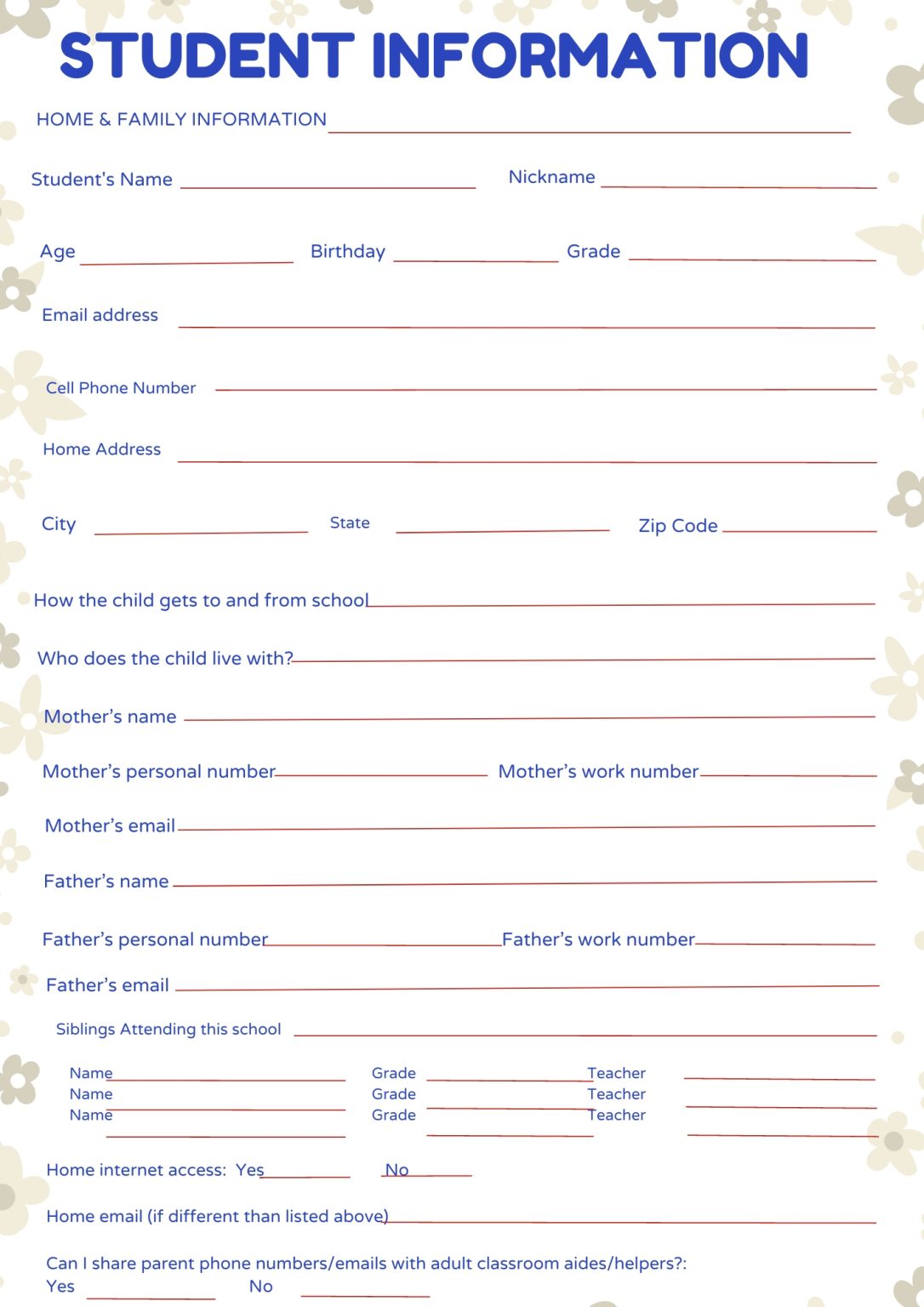 STUDENT INFORMATION

HOME & FAMILY INFORMATION

Student's Name

Nickname

Age

Birthday

Grade

Email address

Cell Phone Number

Home Address

City

State

Zip Code

How the child gets to and from school

Who does the child live with?

Mother's name

Mother's personal number

Mother's work number

Mother's email

Father's name

Father's personal number

Father's work number

Father's email

Siblings Attending this school

Name

Grade

Teacher

Name

Grade

Teacher

Name

Grade

Teacher

Home internet access: Yes

No

Home email (if different than listed above)

Can I share parent phone numbers/emails with adult classroom aides/helpers?:
Yes

No